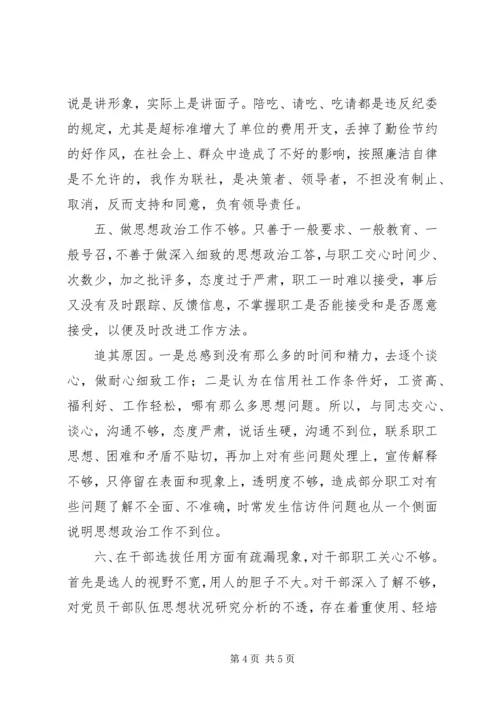 说是讲形象，实际上是讲面子。陪吃、请吃、吃请都是违反纪委的规定，尤其是超标准增大了单位的费用开支，丢掉了勤俭节约的好作风，在社会上、群众中造成了不好的影响，按照廉洁自律是不允许的，我作为联社，是决策者、领导者，不担没有制止、取消，反而支持和同意，负有领导责任。

五、做思想政治工作不够。只善于一般要求、一般教育、一般号召，不善于做深入细致的思想政治工答，与职工交心时间少、次数少，加之批评多，态度过于严肃，职工一时难以接受，事后又没有及时跟踪、反馈信息，不掌握职工是否能接受和是否愿意接受，以便及时改进工作方法。

追其原因。一是总感到没有那么多的时间和精力，去逐个谈心，做耐心细致工作；二是认为在信用社工作条件好，工资高、福利好、工作轻松，哪有那么多思想问题。所以，与同志交心、谈心，沟通不够，态度严肃，说话生硬，沟通不到位，联系职工思想、困难和矛盾不贴切，再加上对有些问题处理上，宣传解释不够，只停留在表面和现象上，透明度不够，造成部分职工对有些问题了解不全面、不准确，时常发生信访件问题也从一个侧面说明思想政治工作不到位。

六、在干部选拔任用方面有疏漏现象，对干部职工关心不够。首先是选人的视野不宽，用人的胆子不大。对干部深入了解不够，对党员干部队伍思想状况研究分析的不透，存在着重使用、轻培

第4页 共5页